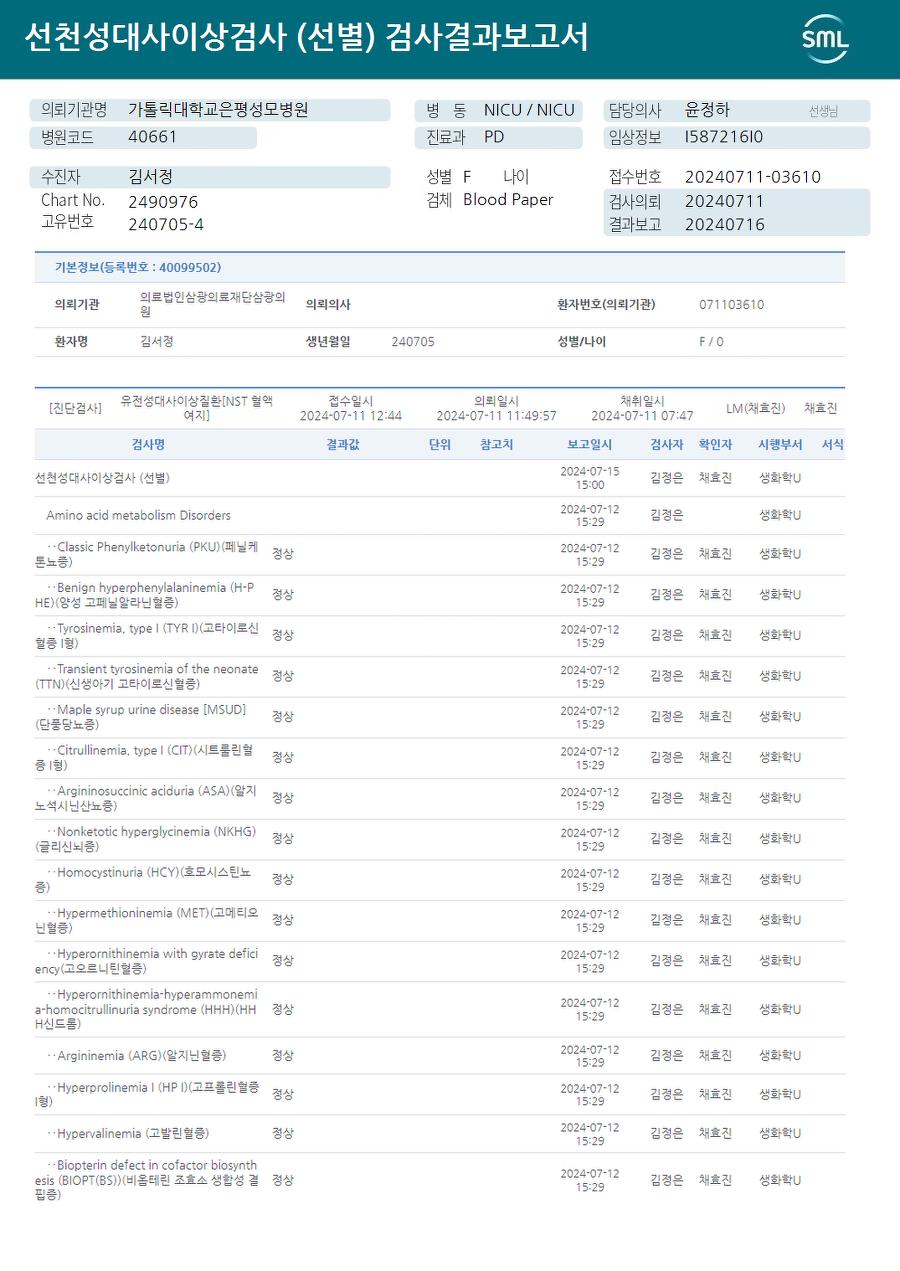 선천성대사이상검사 (선별) 검사결과보고서

SML

의뢰기관명 가톨릭대학교은평성모병원
병원코드 40661
병 동 NICU / NICU
진료과 PD
담당의사 윤정하 선생님
임상정보 I587216I0

수진자 김서정
Chart No. 2490976
고유번호 240705-4
성별 F 나이
검체 Blood Paper
접수번호 20240711-03610
검사의뢰 20240711
결과보고 20240716

기본정보(등록번호 : 40099502)

| 의뢰기관 | 의료법인삼광의료재단삼광의원 | 의뢰의사 | | 환자번호(의뢰기관) | 071103610 |
|---|---|---|---|---|---|
| 환자명 | 김서정 | 생년월일 | 240705 | 성별/나이 | F / 0 |

[진단검사] 유전성대사이상질환[NST 혈액여지] 접수일시 2024-07-11 12:44 의뢰일시 2024-07-11 11:49:57 채취일시 2024-07-11 07:47 LM(채효진) 채효진

| 검사명 | 결과값 | 단위 | 참고치 | 보고일시 | 검사자 | 확인자 | 시행부서 | 서식 |
|---|---|---|---|---|---|---|---|---|
| 선천성대사이상검사 (선별) | | | | 2024-07-15 15:00 | 김경은 | 채효진 | 생화학U | |
| Amino acid metabolism Disorders | | | | 2024-07-12 15:29 | 김경은 | | 생화학U | |
| ··Classic Phenylketonuria (PKU)(페닐케톤뇨증) | 정상 | | | 2024-07-12 15:29 | 김경은 | 채효진 | 생화학U | |
| ··Benign hyperphenylalaninemia (H-PHE)(양성 고페닐알라닌혈증) | 정상 | | | 2024-07-12 15:29 | 김경은 | 채효진 | 생화학U | |
| ··Tyrosinemia, type I (TYR I)(고타이로신혈증 I형) | 정상 | | | 2024-07-12 15:29 | 김경은 | 채효진 | 생화학U | |
| ··Transient tyrosinemia of the neonate (TTN)(신생아기 고타이로신혈증) | 정상 | | | 2024-07-12 15:29 | 김경은 | 채효진 | 생화학U | |
| ··Maple syrup urine disease [MSUD](단풍당뇨증) | 정상 | | | 2024-07-12 15:29 | 김경은 | 채효진 | 생화학U | |
| ··Citrullinemia, type I (CIT)(시트룰린혈증 I형) | 정상 | | | 2024-07-12 15:29 | 김경은 | 채효진 | 생화학U | |
| ··Argininosuccinic aciduria (ASA)(알지노석시닌산뇨증) | 정상 | | | 2024-07-12 15:29 | 김경은 | 채효진 | 생화학U | |
| ··Nonketotic hyperglycinemia (NKHG)(글리신뇌증) | 정상 | | | 2024-07-12 15:29 | 김경은 | 채효진 | 생화학U | |
| ··Homocystinuria (HCY)(호모시스틴뇨증) | 정상 | | | 2024-07-12 15:29 | 김경은 | 채효진 | 생화학U | |
| ··Hypermethioninemia (MET)(고메티오닌혈증) | 정상 | | | 2024-07-12 15:29 | 김경은 | 채효진 | 생화학U | |
| ··Hyperornithinemia with gyrate deficiency(고오르니틴혈증) | 정상 | | | 2024-07-12 15:29 | 김경은 | 채효진 | 생화학U | |
| ··Hyperornithinemia-hyperammonemia-homocitrullinuria syndrome (HHH)(HHH신드롬) | 정상 | | | 2024-07-12 15:29 | 김경은 | 채효진 | 생화학U | |
| ··Argininemia (ARG)(알지닌혈증) | 정상 | | | 2024-07-12 15:29 | 김경은 | 채효진 | 생화학U | |
| ··Hyperprolinemia I (HP I)(고프롤린혈증 I형) | 정상 | | | 2024-07-12 15:29 | 김경은 | 채효진 | 생화학U | |
| ··Hypervalinemia (고발린혈증) | 정상 | | | 2024-07-12 15:29 | 김경은 | 채효진 | 생화학U | |
| ··Biopterin defect in cofactor biosynthesis (BIOPT(BS))(비옵테린 조효소 생합성 결핍증) | 정상 | | | 2024-07-12 15:29 | 김경은 | 채효진 | 생화학U | |